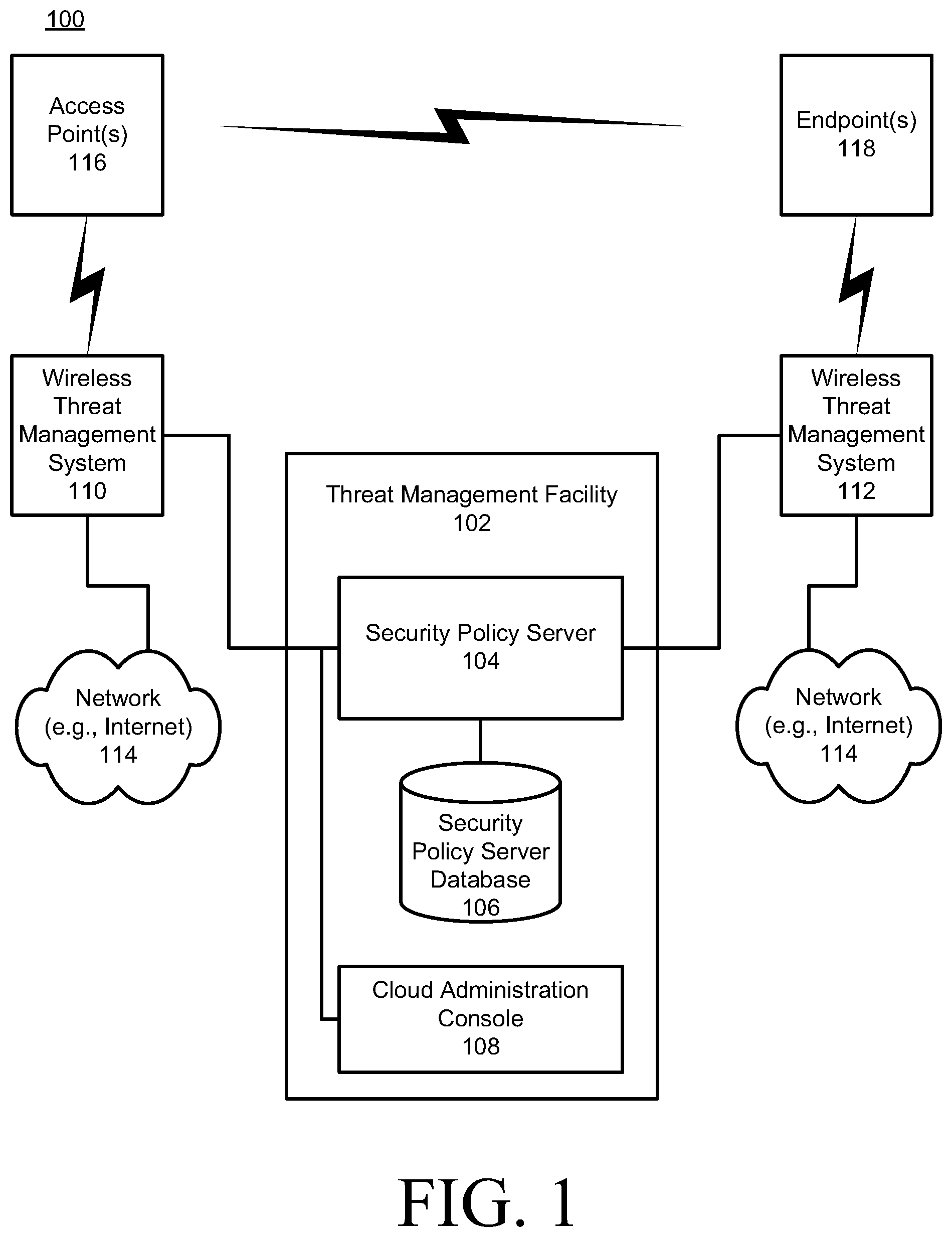 100

Access Point(s) 116

Endpoint(s) 118

Wireless Threat Management System 110

Wireless Threat Management System 112

Threat Management Facility 102

Security Policy Server 104

Network (e.g., Internet) 114

Network (e.g., Internet) 114

Security Policy Server Database 106

Cloud Administration Console 108

FIG. 1